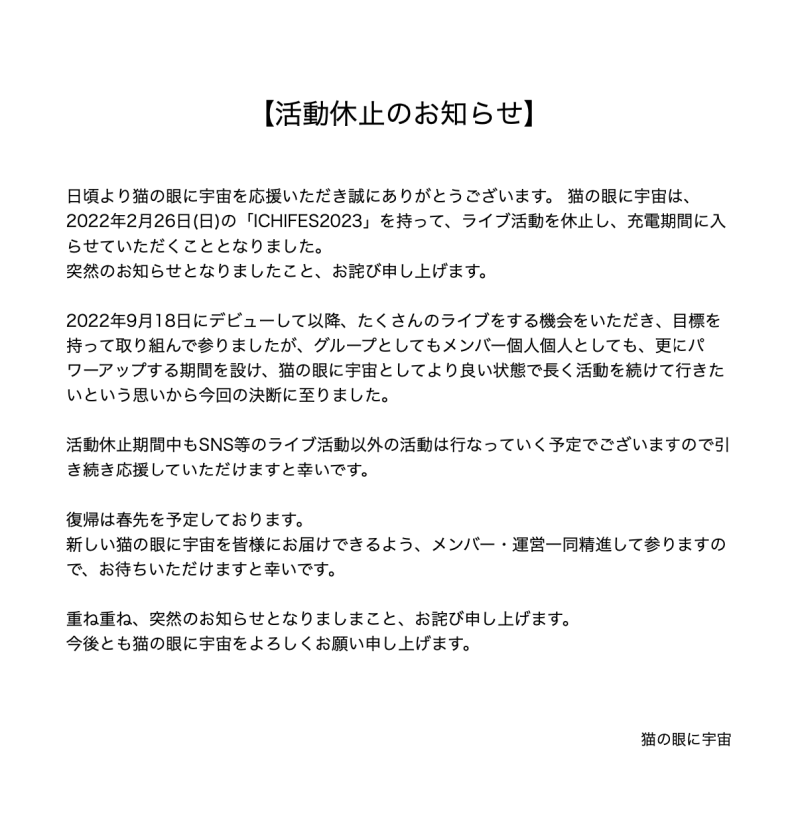 【活動休止のお知らせ】

日頃より猫の眼に宇宙を応援いただき誠にありがとうございます。 猫の眼に宇宙は、2022年2月26日(日)の「ICHIFES2023」を持って、ライブ活動を休止し、充電期間に入らせていただくこととなりました。
突然のお知らせとなりましたこと、お詫び申し上げます。

2022年9月18日にデビューして以降、たくさんのライブをする機会をいただき、目標を持って取り組んで参りましたが、グループとしてもメンバー個人個人としても、更にパワーアップする期間を設け、猫の眼に宇宙としてより良い状態で長く活動を続けて行きたいという思いから今回の決断に至りました。

活動休止期間中もSNS等のライブ活動以外の活動は行なっていく予定でございますので引き続き応援していただけますと幸いです。

復帰は春先を予定しております。
新しい猫の眼に宇宙を皆様にお届けできるよう、メンバー・運営一同精進して参りますので、お待ちいただけますと幸いです。

重ね重ね、突然のお知らせとなりましまこと、お詫び申し上げます。
今後とも猫の眼に宇宙をよろしくお願い申し上げます。

猫の眼に宇宙